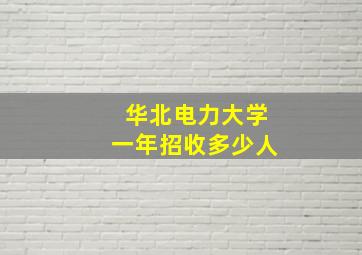 华北电力大学
一年招收多少人